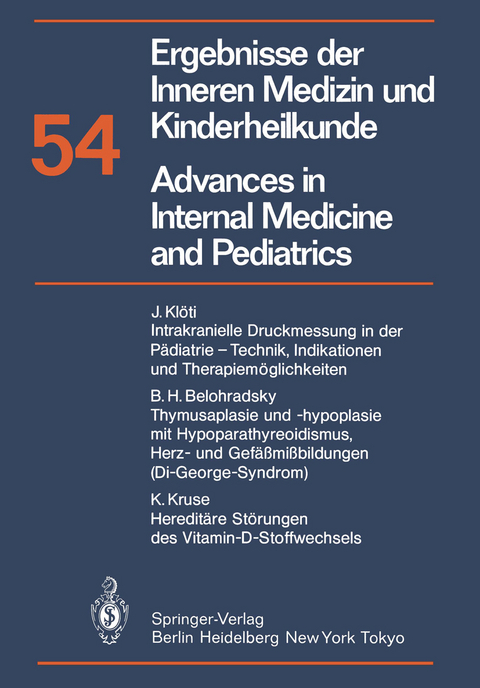 54

Ergebnisse der Inneren Medizin und Kinderheilkunde

Advances in Internal Medicine and Pediatrics

J. Klöti
Intrakranielle Druckmessung in der Pädiatrie – Technik, Indikationen und Therapiemöglichkeiten

B. H. Belohradsky
Thymusaplasie und -hypoplasie mit Hypoparathyreoidismus, Herz- und Gefäßmißbildungen (Di-George-Syndrom)

K. Kruse
Hereditäre Störungen des Vitamin-D-Stoffwechsels

Springer-Verlag
Berlin Heidelberg New York Tokyo